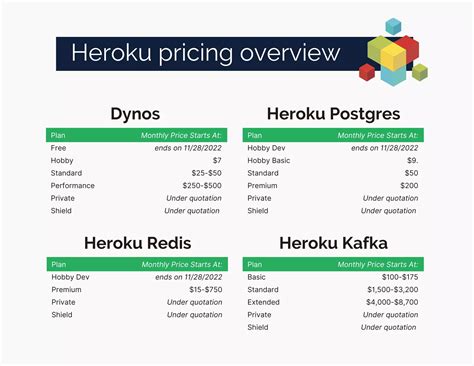 Heroku pricing overview

Dynos

| Plan | Monthly Price Starts At: |
|---|---|
| Free | ends on 11/28/2022 |
| Hobby | $7 |
| Standard | $25-$50 |
| Performance | $250-$500 |
| Private | Under quotation |
| Shield | Under quotation |

Heroku Postgres

| Plan | Monthly Price Starts At: |
|---|---|
| Hobby Dev | ends on 11/28/2022 |
| Hobby Basic | $9. |
| Standard | $50 |
| Premium | $200 |
| Private | Under quotation |
| Shield | Under quotation |

Heroku Redis

| Plan | Monthly Price Starts At: |
|---|---|
| Hobby Dev | ends on 11/28/2022 |
| Premium | $15-$750 |
| Private | Under quotation |
| Shield | Under quotation |

Heroku Kafka

| Plan | Monthly Price Starts At: |
|---|---|
| Basic | $100-$175 |
| Standard | $1,500-$3,200 |
| Extended | $4,000-$8,700 |
| Private | Under quotation |
| Shield | Under quotation |